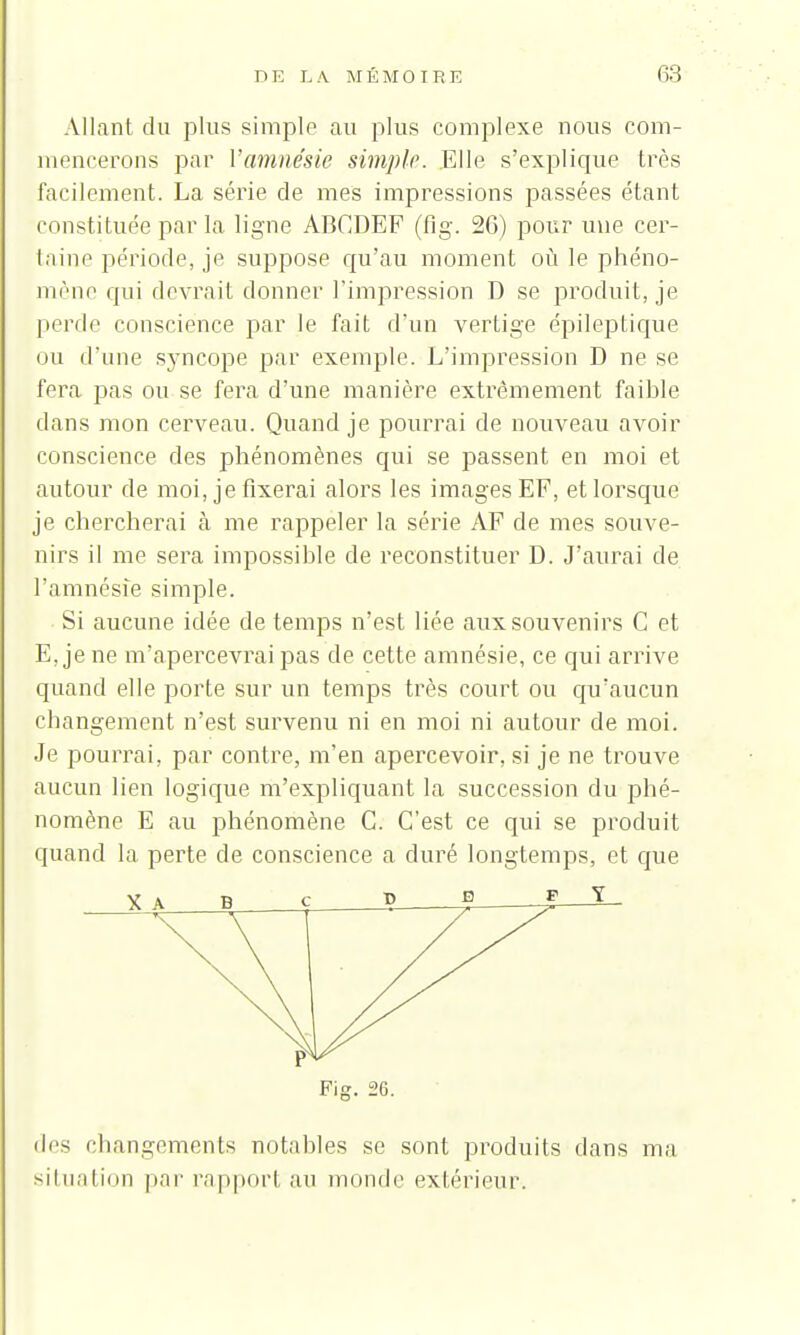 DE LA MÉMOIRE 63

Allant du plus simple au plus complexe nous commencerons par l'amnésie simple. Elle s'explique très facilement. La série de mes impressions passées étant constituée par la ligne ABCDEF (fig. 26) pour une certaine période, je suppose qu'au moment où le phénomène qui devrait donner l'impression D se produit, je perde conscience par le fait d'un vertige épileptique ou d'une syncope par exemple. L'impression D ne se fera pas ou se fera d'une manière extrêmement faible dans mon cerveau. Quand je pourrai de nouveau avoir conscience des phénomènes qui se passent en moi et autour de moi, je fixerai alors les images EF, et lorsque je chercherai à me rappeler la série AF de mes souvenirs il me sera impossible de reconstituer D. J'aurai de l'amnésie simple.

Si aucune idée de temps n'est liée aux souvenirs C et E, je ne m'apercevrai pas de cette amnésie, ce qui arrive quand elle porte sur un temps très court ou qu'aucun changement n'est survenu ni en moi ni autour de moi. Je pourrai, par contre, m'en apercevoir, si je ne trouve aucun lien logique m'expliquant la succession du phénomène E au phénomène C. C'est ce qui se produit quand la perte de conscience a duré longtemps, et que

X A B C D E F Y
P
Fig. 26.

des changements notables se sont produits dans ma situation par rapport au monde extérieur.